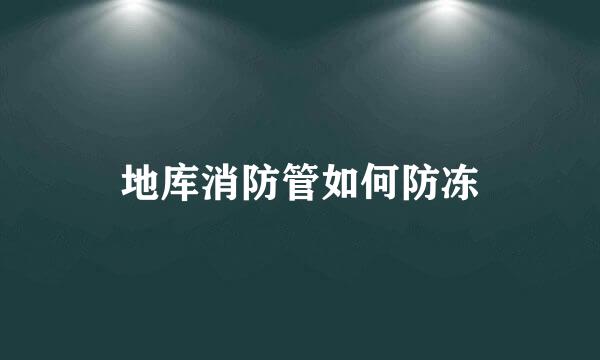 地库消防管如何防冻